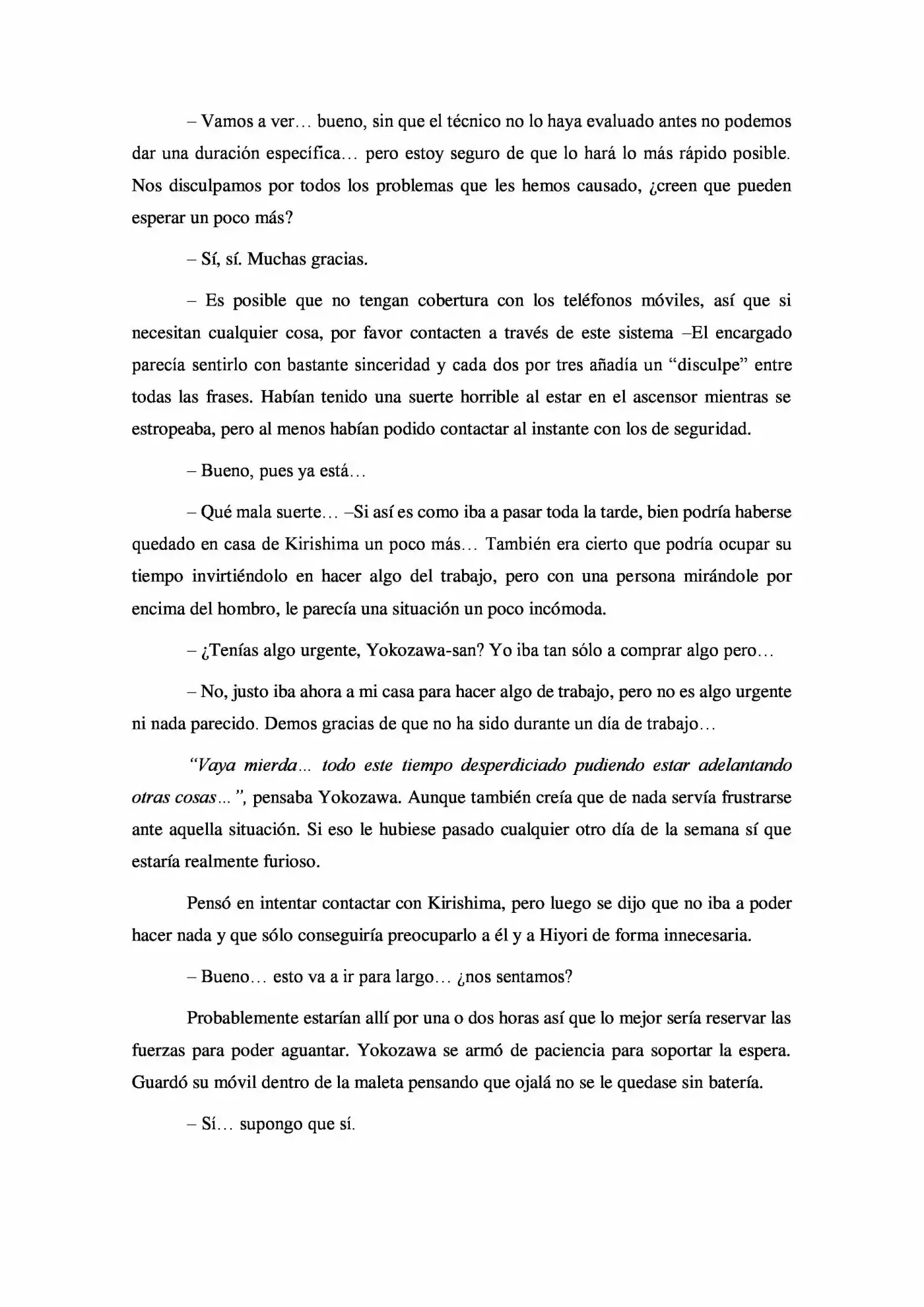 – Vamos a ver… bueno, sin que el técnico no lo haya evaluado antes no podemos dar una duración específica… pero estoy seguro de que lo hará lo más rápido posible. Nos disculpamos por todos los problemas que les hemos causado, ¿creen que pueden esperar un poco más?

– Sí, sí. Muchas gracias.

– Es posible que no tengan cobertura con los teléfonos móviles, así que si necesitan cualquier cosa, por favor contacten a través de este sistema –El encargado parecía sentirlo con bastante sinceridad y cada dos por tres añadía un "disculpe" entre todas las frases. Habían tenido una suerte horrible al estar en el ascensor mientras se estropeaba, pero al menos habían podido contactar al instante con los de seguridad.

– Bueno, pues ya está…

– Qué mala suerte… –Si así es como iba a pasar toda la tarde, bien podría haberse quedado en casa de Kirishima un poco más… También era cierto que podría ocupar su tiempo invirtiéndolo en hacer algo del trabajo, pero con una persona mirándole por encima del hombro, le parecía una situación un poco incómoda.

– ¿Tenías algo urgente, Yokozawa-san? Yo iba tan sólo a comprar algo pero…

– No, justo iba ahora a mi casa para hacer algo de trabajo, pero no es algo urgente ni nada parecido. Demos gracias de que no ha sido durante un día de trabajo…

"Vaya mierda… todo este tiempo desperdiciado pudiendo estar adelantando otras cosas…", pensaba Yokozawa. Aunque también creía que de nada servía frustrarse ante aquella situación. Si eso le hubiese pasado cualquier otro día de la semana sí que estaría realmente furioso.

Pensó en intentar contactar con Kirishima, pero luego se dijo que no iba a poder hacer nada y que sólo conseguiría preocuparlo a él y a Hiyori de forma innecesaria.

– Bueno… esto va a ir para largo… ¿nos sentamos?

Probablemente estarían allí por una o dos horas así que lo mejor sería reservar las fuerzas para poder aguantar. Yokozawa se armó de paciencia para soportar la espera. Guardó su móvil dentro de la maleta pensando que ojalá no se le quedase sin batería.

– Sí… supongo que sí.